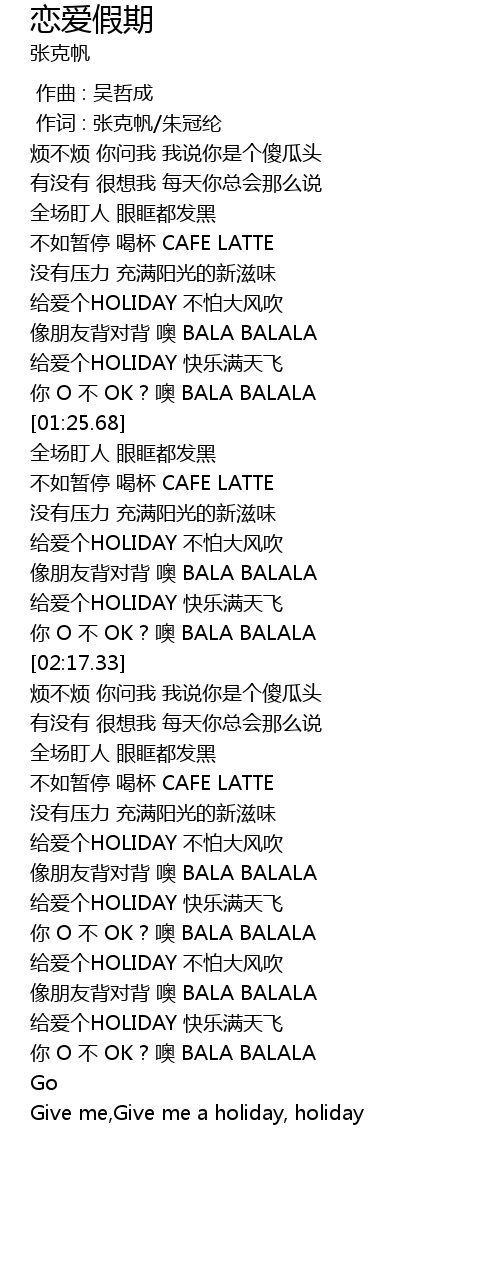 恋爱假期
张克帆

作曲 : 吴哲成
作词 : 张克帆/朱冠纶
烦不烦 你问我 我说你是个傻瓜头
有没有 很想我 每天你总会那么说
全场盯人 眼眶都发黑
不如暂停 喝杯 CAFE LATTE
没有压力 充满阳光的新滋味
给爱个HOLIDAY 不怕大风吹
像朋友背对背 噢 BALA BALALA
给爱个HOLIDAY 快乐满天飞
你 O 不 OK ? 噢 BALA BALALA
[01:25.68]
全场盯人 眼眶都发黑
不如暂停 喝杯 CAFE LATTE
没有压力 充满阳光的新滋味
给爱个HOLIDAY 不怕大风吹
像朋友背对背 噢 BALA BALALA
给爱个HOLIDAY 快乐满天飞
你 O 不 OK ? 噢 BALA BALALA
[02:17.33]
烦不烦 你问我 我说你是个傻瓜头
有没有 很想我 每天你总会那么说
全场盯人 眼眶都发黑
不如暂停 喝杯 CAFE LATTE
没有压力 充满阳光的新滋味
给爱个HOLIDAY 不怕大风吹
像朋友背对背 噢 BALA BALALA
给爱个HOLIDAY 快乐满天飞
你 O 不 OK ? 噢 BALA BALALA
给爱个HOLIDAY 不怕大风吹
像朋友背对背 噢 BALA BALALA
给爱个HOLIDAY 快乐满天飞
你 O 不 OK ? 噢 BALA BALALA
Go
Give me,Give me a holiday, holiday